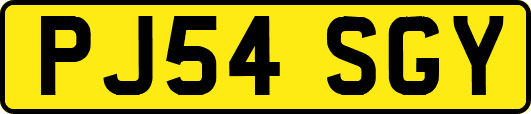 PJ54 SGY